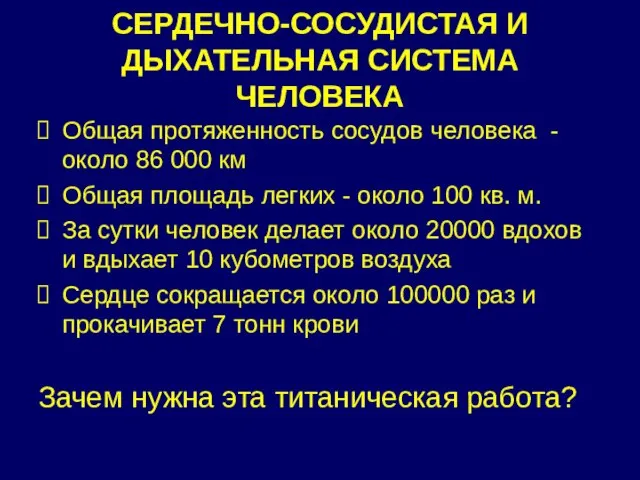 СЕРДЕЧНО-СОСУДИСТАЯ И ДЫХАТЕЛЬНАЯ СИСТЕМА ЧЕЛОВЕКА

Общая протяженность сосудов человека - около 86 000 км

Общая площадь легких - около 100 кв. м.

За сутки человек делает около 20000 вдохов и вдыхает 10 кубометров воздуха

Сердце сокращается около 100000 раз и прокачивает 7 тонн крови

Зачем нужна эта титаническая работа?